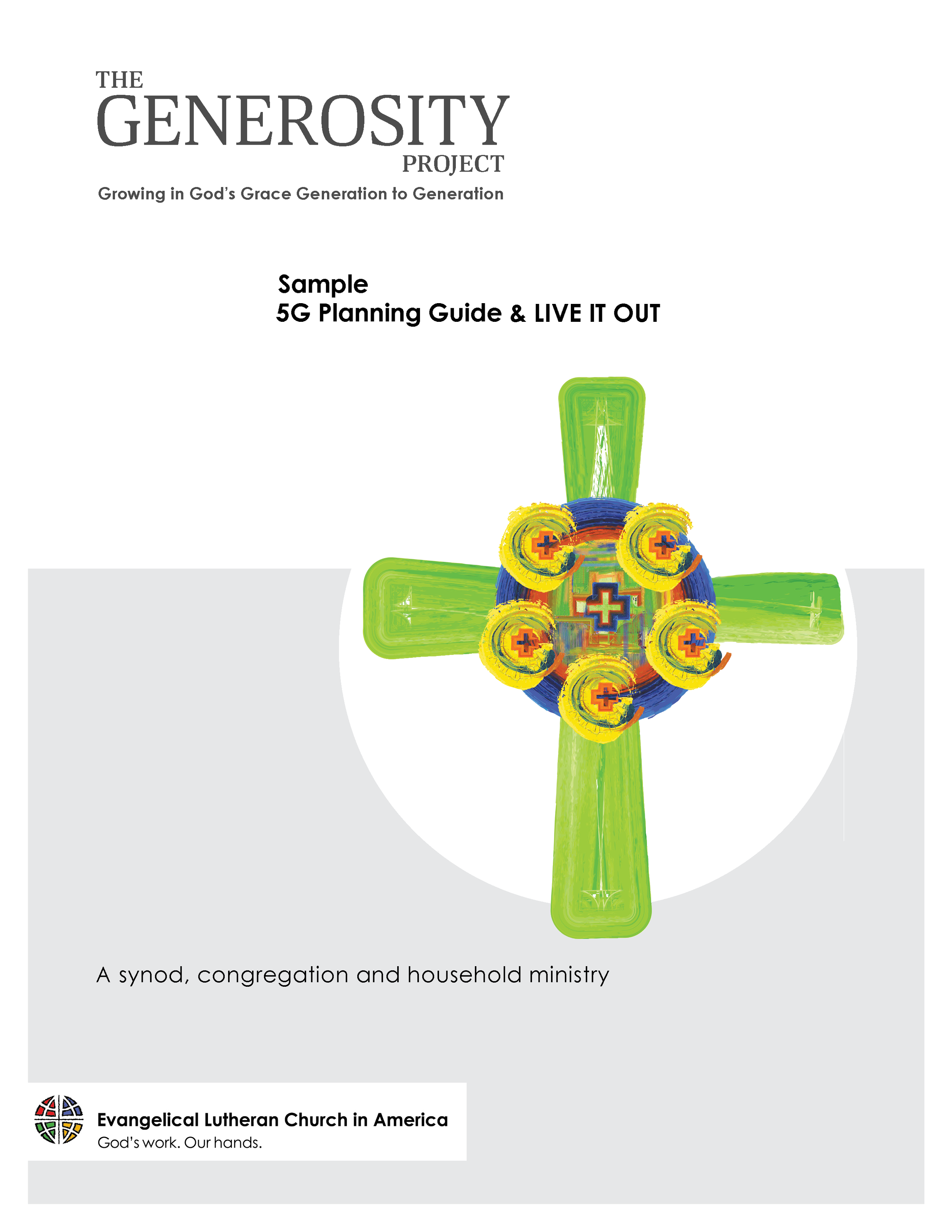 THE
GENEROSITY
PROJECT
Growing in God's Grace Generation to Generation

Sample
5G Planning Guide & LIVE IT OUT

A synod, congregation and household ministry

Evangelical Lutheran Church in America
God's work. Our hands.